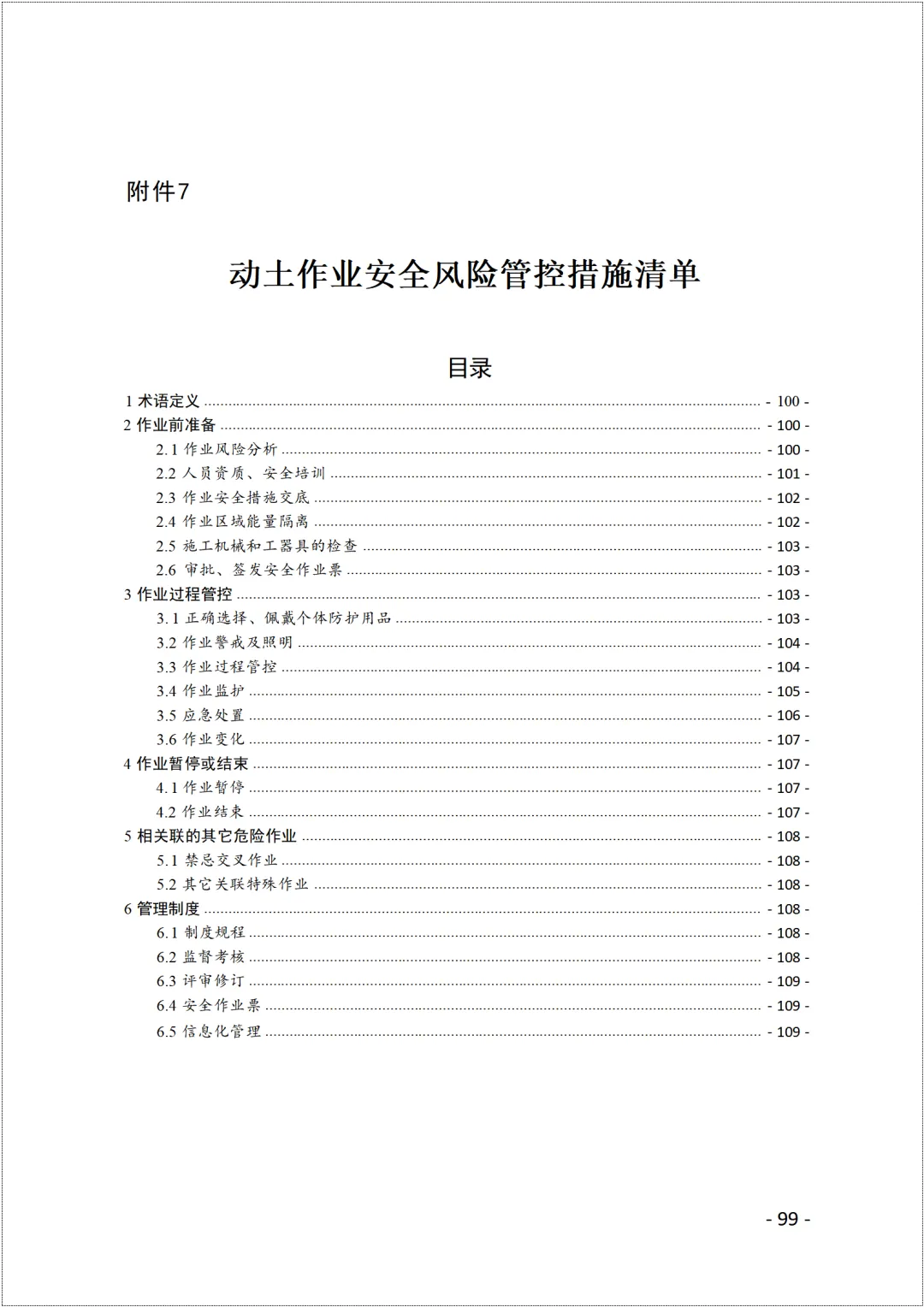 附件7

动土作业安全风险管控措施清单

目录

1 术语定义 ........ - 100 -
2 作业前准备 ........ - 100 -
2.1 作业风险分析 ........ - 100 -
2.2 人员资质、安全培训 ........ - 101 -
2.3 作业安全措施交底 ........ - 102 -
2.4 作业区域能量隔离 ........ - 102 -
2.5 施工机械和工器具的检查 ........ - 103 -
2.6 审批、签发安全作业票 ........ - 103 -
3 作业过程管控 ........ - 103 -
3.1 正确选择、佩戴个体防护用品 ........ - 103 -
3.2 作业警戒及照明 ........ - 104 -
3.3 作业过程管控 ........ - 104 -
3.4 作业监护 ........ - 105 -
3.5 应急处置 ........ - 106 -
3.6 作业变化 ........ - 107 -
4 作业暂停或结束 ........ - 107 -
4.1 作业暂停 ........ - 107 -
4.2 作业结束 ........ - 107 -
5 相关联的其它危险作业 ........ - 108 -
5.1 禁忌交叉作业 ........ - 108 -
5.2 其它关联特殊作业 ........ - 108 -
6 管理制度 ........ - 108 -
6.1 制度规程 ........ - 108 -
6.2 监督考核 ........ - 108 -
6.3 评审修订 ........ - 109 -
6.4 安全作业票 ........ - 109 -
6.5 信息化管理 ........ - 109 -

- 99 -